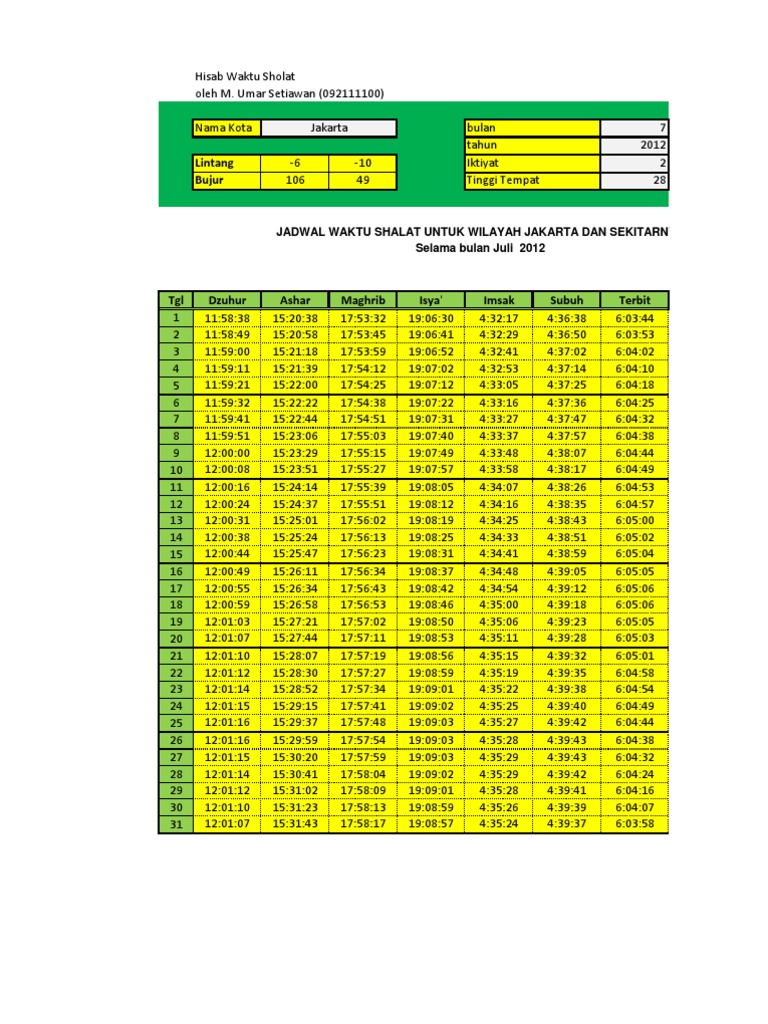 Hisab Waktu Sholat
oleh M. Umar Setiawan (092111100)

| Nama Kota | Jakarta | |
|---|---|---|
| Lintang | -6 | -10 |
| Bujur | 106 | 49 |

| bulan | 7 |
|---|---|
| tahun | 2012 |
| Iktiyat | 2 |
| Tinggi Tempat | 28 |

JADWAL WAKTU SHALAT UNTUK WILAYAH JAKARTA DAN SEKITARN
Selama bulan Juli 2012

| Tgl | Dzuhur | Ashar | Maghrib | Isya' | Imsak | Subuh | Terbit |
|---|---|---|---|---|---|---|---|
| 1 | 11:58:38 | 15:20:38 | 17:53:32 | 19:06:30 | 4:32:17 | 4:36:38 | 6:03:44 |
| 2 | 11:58:49 | 15:20:58 | 17:53:45 | 19:06:41 | 4:32:29 | 4:36:50 | 6:03:53 |
| 3 | 11:59:00 | 15:21:18 | 17:53:59 | 19:06:52 | 4:32:41 | 4:37:02 | 6:04:02 |
| 4 | 11:59:11 | 15:21:39 | 17:54:12 | 19:07:02 | 4:32:53 | 4:37:14 | 6:04:10 |
| 5 | 11:59:21 | 15:22:00 | 17:54:25 | 19:07:12 | 4:33:05 | 4:37:25 | 6:04:18 |
| 6 | 11:59:32 | 15:22:22 | 17:54:38 | 19:07:22 | 4:33:16 | 4:37:36 | 6:04:25 |
| 7 | 11:59:41 | 15:22:44 | 17:54:51 | 19:07:31 | 4:33:27 | 4:37:47 | 6:04:32 |
| 8 | 11:59:51 | 15:23:06 | 17:55:03 | 19:07:40 | 4:33:37 | 4:37:57 | 6:04:38 |
| 9 | 12:00:00 | 15:23:29 | 17:55:15 | 19:07:49 | 4:33:48 | 4:38:07 | 6:04:44 |
| 10 | 12:00:08 | 15:23:51 | 17:55:27 | 19:07:57 | 4:33:58 | 4:38:17 | 6:04:49 |
| 11 | 12:00:16 | 15:24:14 | 17:55:39 | 19:08:05 | 4:34:07 | 4:38:26 | 6:04:53 |
| 12 | 12:00:24 | 15:24:37 | 17:55:51 | 19:08:12 | 4:34:16 | 4:38:35 | 6:04:57 |
| 13 | 12:00:31 | 15:25:01 | 17:56:02 | 19:08:19 | 4:34:25 | 4:38:43 | 6:05:00 |
| 14 | 12:00:38 | 15:25:24 | 17:56:13 | 19:08:25 | 4:34:33 | 4:38:51 | 6:05:02 |
| 15 | 12:00:44 | 15:25:47 | 17:56:23 | 19:08:31 | 4:34:41 | 4:38:59 | 6:05:04 |
| 16 | 12:00:49 | 15:26:11 | 17:56:34 | 19:08:37 | 4:34:48 | 4:39:05 | 6:05:05 |
| 17 | 12:00:55 | 15:26:34 | 17:56:43 | 19:08:42 | 4:34:54 | 4:39:12 | 6:05:06 |
| 18 | 12:00:59 | 15:26:58 | 17:56:53 | 19:08:46 | 4:35:00 | 4:39:18 | 6:05:06 |
| 19 | 12:01:03 | 15:27:21 | 17:57:02 | 19:08:50 | 4:35:06 | 4:39:23 | 6:05:05 |
| 20 | 12:01:07 | 15:27:44 | 17:57:11 | 19:08:53 | 4:35:11 | 4:39:28 | 6:05:03 |
| 21 | 12:01:10 | 15:28:07 | 17:57:19 | 19:08:56 | 4:35:15 | 4:39:32 | 6:05:01 |
| 22 | 12:01:12 | 15:28:30 | 17:57:27 | 19:08:59 | 4:35:19 | 4:39:35 | 6:04:58 |
| 23 | 12:01:14 | 15:28:52 | 17:57:34 | 19:09:01 | 4:35:22 | 4:39:38 | 6:04:54 |
| 24 | 12:01:15 | 15:29:15 | 17:57:41 | 19:09:02 | 4:35:25 | 4:39:40 | 6:04:49 |
| 25 | 12:01:16 | 15:29:37 | 17:57:48 | 19:09:03 | 4:35:27 | 4:39:42 | 6:04:44 |
| 26 | 12:01:16 | 15:29:59 | 17:57:54 | 19:09:03 | 4:35:28 | 4:39:43 | 6:04:38 |
| 27 | 12:01:15 | 15:30:20 | 17:57:59 | 19:09:03 | 4:35:29 | 4:39:43 | 6:04:32 |
| 28 | 12:01:14 | 15:30:41 | 17:58:04 | 19:09:02 | 4:35:29 | 4:39:42 | 6:04:24 |
| 29 | 12:01:12 | 15:31:02 | 17:58:09 | 19:09:01 | 4:35:28 | 4:39:41 | 6:04:16 |
| 30 | 12:01:10 | 15:31:23 | 17:58:13 | 19:08:59 | 4:35:26 | 4:39:39 | 6:04:07 |
| 31 | 12:01:07 | 15:31:43 | 17:58:17 | 19:08:57 | 4:35:24 | 4:39:37 | 6:03:58 |